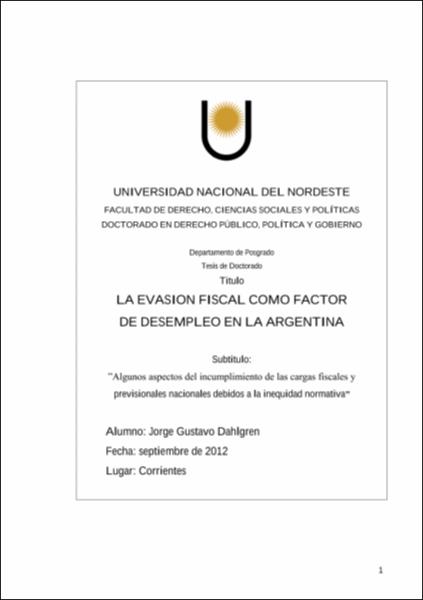 UNIVERSIDAD NACIONAL DEL NORDESTE
FACULTAD DE DERECHO, CIENCIAS SOCIALES Y POLÍTICAS
DOCTORADO EN DERECHO PÚBLICO, POLÍTICA Y GOBIERNO

Departamento de Posgrado
Tesis de Doctorado
Titulo

LA EVASION FISCAL COMO FACTOR DE DESEMPLEO EN LA ARGENTINA

Subtitulo:
"Algunos aspectos del incumplimiento de las cargas fiscales y previsionales nacionales debidos a la inequidad normativa"

Alumno: Jorge Gustavo Dahlgren
Fecha: septiembre de 2012
Lugar: Corrientes

1